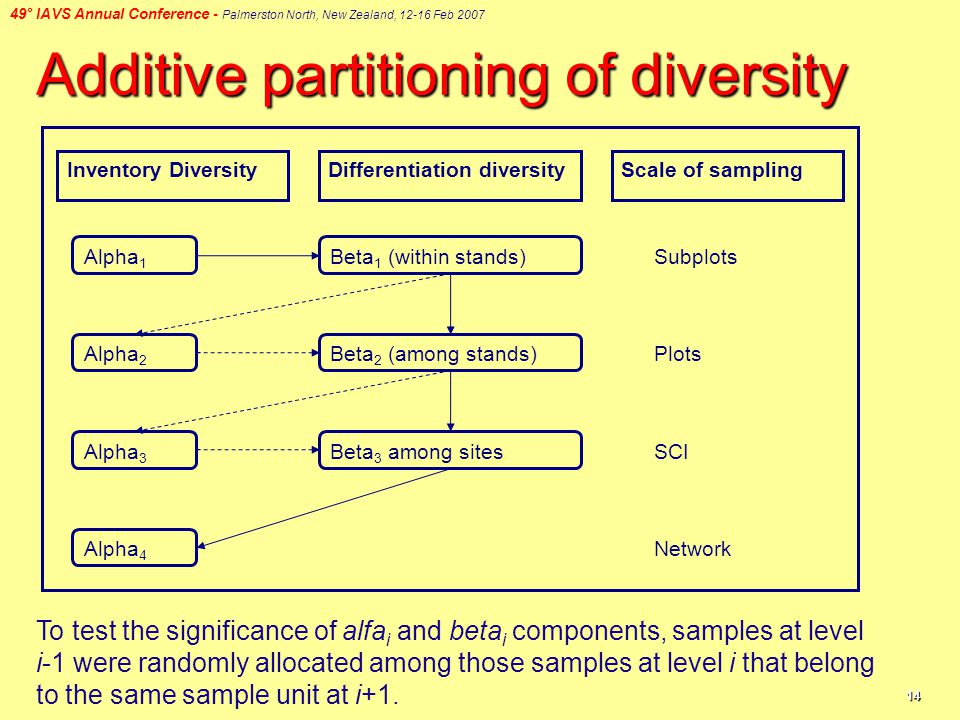 49° IAVS Annual Conference - Palmerston North, New Zealand, 12-16 Feb 2007

Additive partitioning of diversity

Inventory Diversity

Differentiation diversity

Scale of sampling

Alpha$_1$

Beta$_1$ (within stands)

Subplots

Alpha$_2$

Beta$_2$ (among stands)

Plots

Alpha$_3$

Beta$_3$ among sites

SCI

Alpha$_4$

Network

To test the significance of $alfa_i$ and $beta_i$ components, samples at level $i$-1 were randomly allocated among those samples at level $i$ that belong to the same sample unit at $i$+1.

14